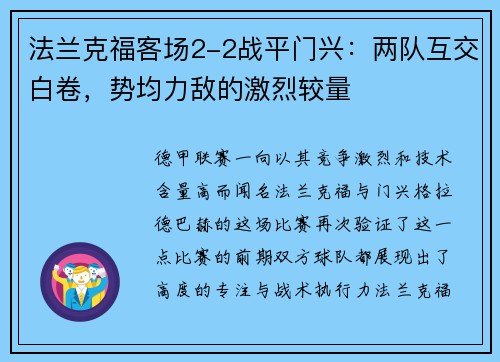 法兰克福客场2-2战平门兴：两队互交白卷，势均力敌的激烈较量

德甲联赛一向以其竞争激烈和技术含量高而闻名法兰克福与门兴格拉德巴赫的这场比赛再次验证了这一点比赛的前期双方球队都展现出了高度的专注与战术执行力法兰克福